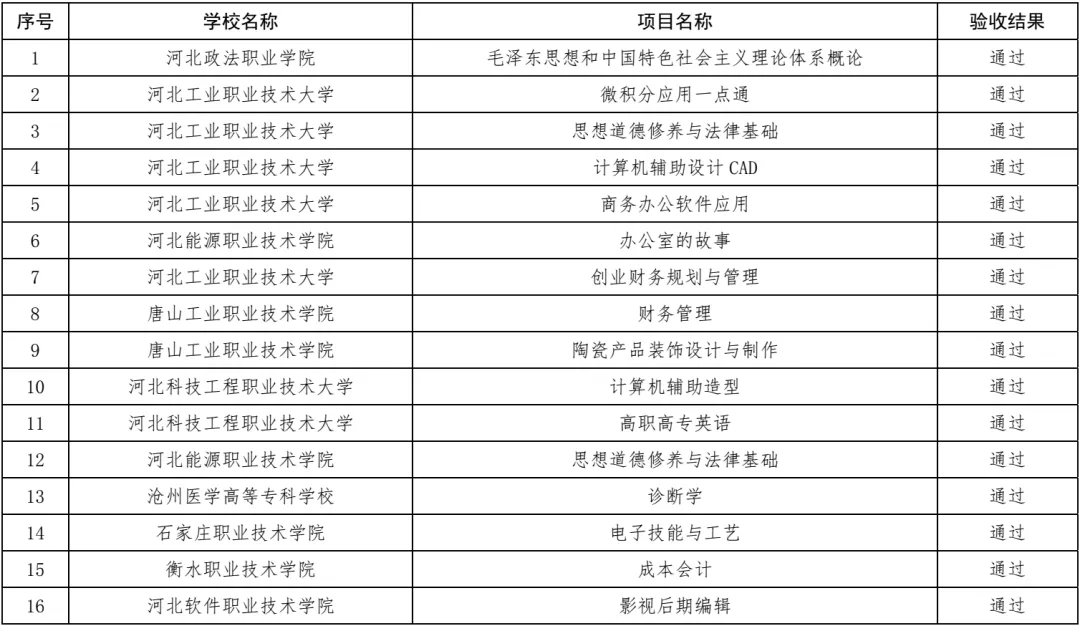 | 序号 | 学校名称 | 项目名称 | 验收结果 |
|---|---|---|---|
| 1 | 河北政法职业学院 | 毛泽东思想和中国特色社会主义理论体系概论 | 通过 |
| 2 | 河北工业职业技术大学 | 微积分应用一点通 | 通过 |
| 3 | 河北工业职业技术大学 | 思想道德修养与法律基础 | 通过 |
| 4 | 河北工业职业技术大学 | 计算机辅助设计 CAD | 通过 |
| 5 | 河北工业职业技术大学 | 商务办公软件应用 | 通过 |
| 6 | 河北能源职业技术学院 | 办公室的故事 | 通过 |
| 7 | 河北工业职业技术大学 | 创业财务规划与管理 | 通过 |
| 8 | 唐山工业职业技术学院 | 财务管理 | 通过 |
| 9 | 唐山工业职业技术学院 | 陶瓷产品装饰设计与制作 | 通过 |
| 10 | 河北科技工程职业技术大学 | 计算机辅助造型 | 通过 |
| 11 | 河北科技工程职业技术大学 | 高职高专英语 | 通过 |
| 12 | 河北能源职业技术学院 | 思想道德修养与法律基础 | 通过 |
| 13 | 沧州医学高等专科学校 | 诊断学 | 通过 |
| 14 | 石家庄职业技术学院 | 电子技能与工艺 | 通过 |
| 15 | 衡水职业技术学院 | 成本会计 | 通过 |
| 16 | 河北软件职业技术学院 | 影视后期编辑 | 通过 |